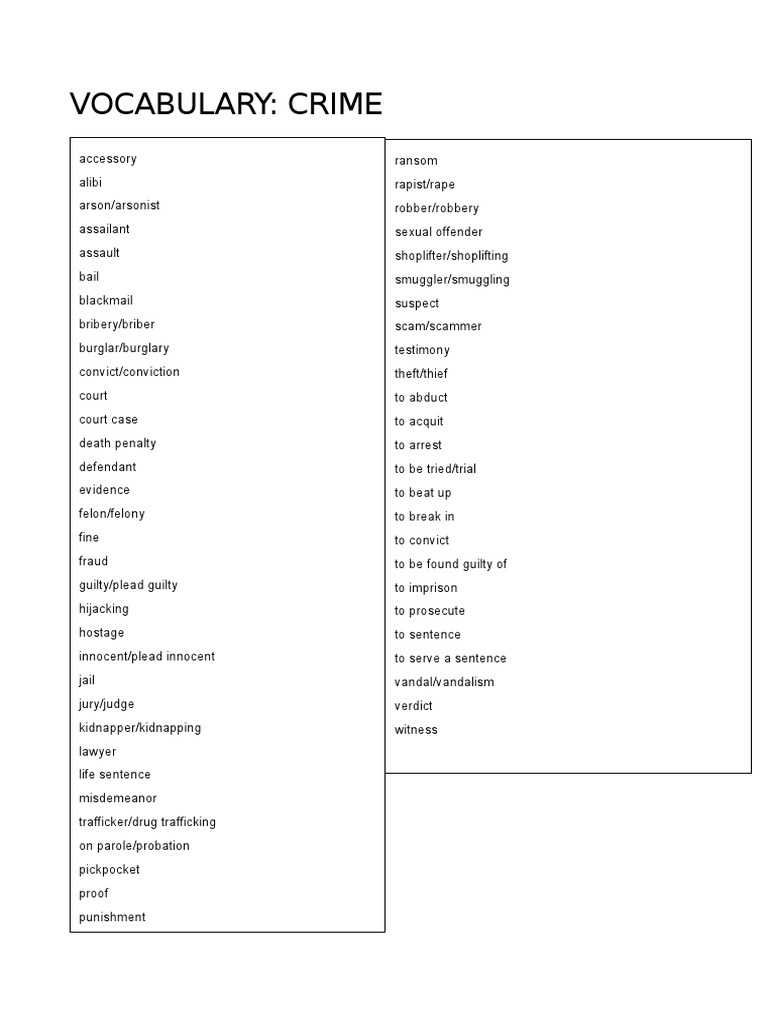 VOCABULARY: CRIME

accessory
alibi
arson/arsonist
assailant
assault
bail
blackmail
bribery/briber
burglar/burglary
convict/conviction
court
court case
death penalty
defendant
evidence
felon/felony
fine
fraud
guilty/plead guilty
hijacking
hostage
innocent/plead innocent
jail
jury/judge
kidnapper/kidnapping
lawyer
life sentence
misdemeanor
trafficker/drug trafficking
on parole/probation
pickpocket
proof
punishment

ransom
rapist/rape
robber/robbery
sexual offender
shoplifter/shoplifting
smuggler/smuggling
suspect
scam/scammer
testimony
theft/thief
to abduct
to acquit
to arrest
to be tried/trial
to beat up
to break in
to convict
to be found guilty of
to imprison
to prosecute
to sentence
to serve a sentence
vandal/vandalism
verdict
witness